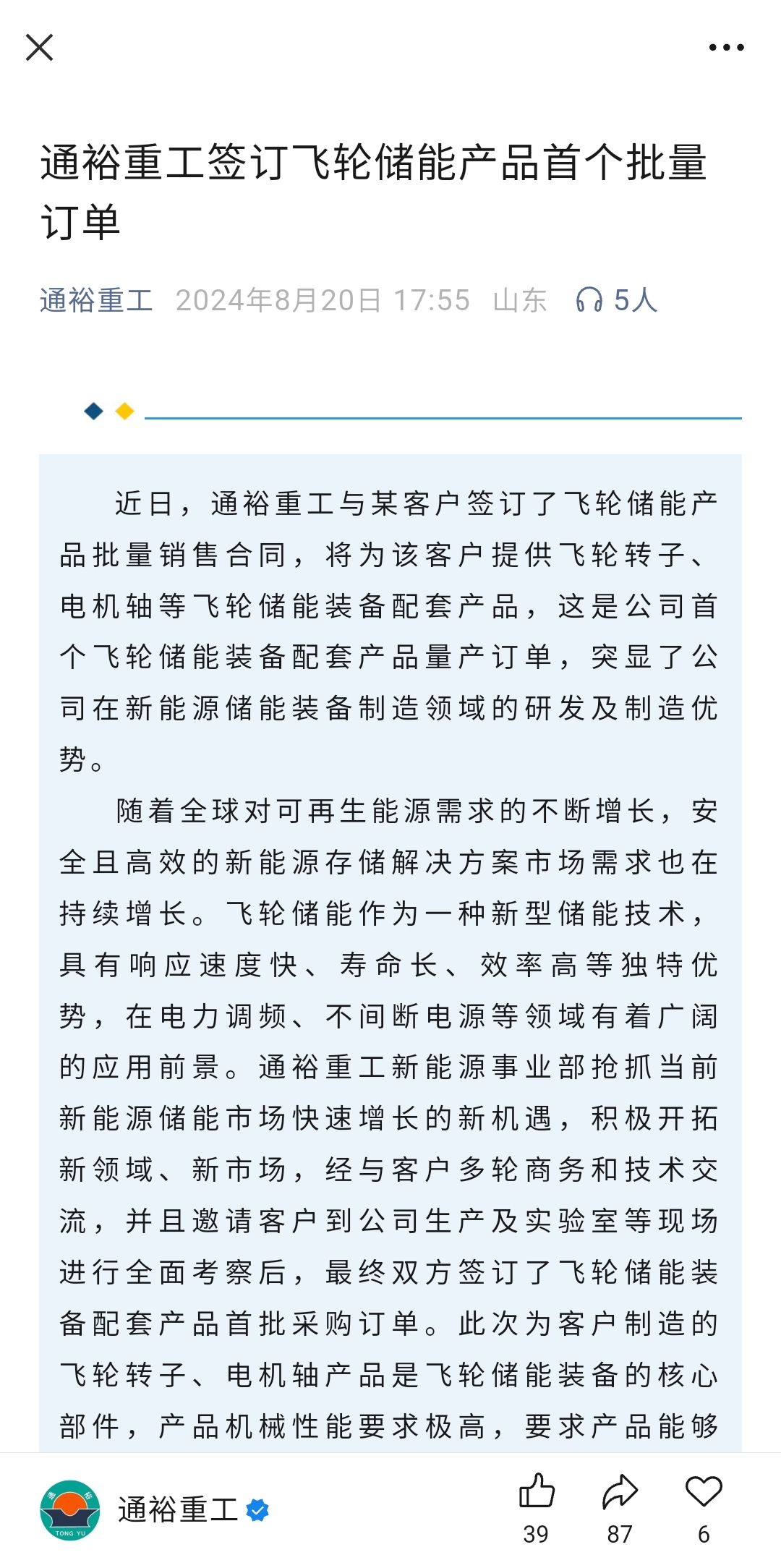 通裕重工签订飞轮储能产品首个批量订单

通裕重工 2024年8月20日 17:55 山东 5人

近日，通裕重工与某客户签订了飞轮储能产品批量销售合同，将为该客户提供飞轮转子、电机轴等飞轮储能装备配套产品，这是公司首个飞轮储能装备配套产品量产订单，突显了公司在新能源储能装备制造领域的研发及制造优势。

随着全球对可再生能源需求的不断增长，安全且高效的新能源存储解决方案市场需求也在持续增长。飞轮储能作为一种新型储能技术，具有响应速度快、寿命长、效率高等独特优势，在电力调频、不间断电源等领域有着广阔的应用前景。通裕重工新能源事业部抢抓当前新能源储能市场快速增长的新机遇，积极开拓新领域、新市场，经与客户多轮商务和技术交流，并且邀请客户到公司生产及实验室等现场进行全面考察后，最终双方签订了飞轮储能装备配套产品首批采购订单。此次为客户制造的飞轮转子、电机轴产品是飞轮储能装备的核心部件，产品机械性能要求极高，要求产品能够

TONG YU
通裕重工
39
87
6